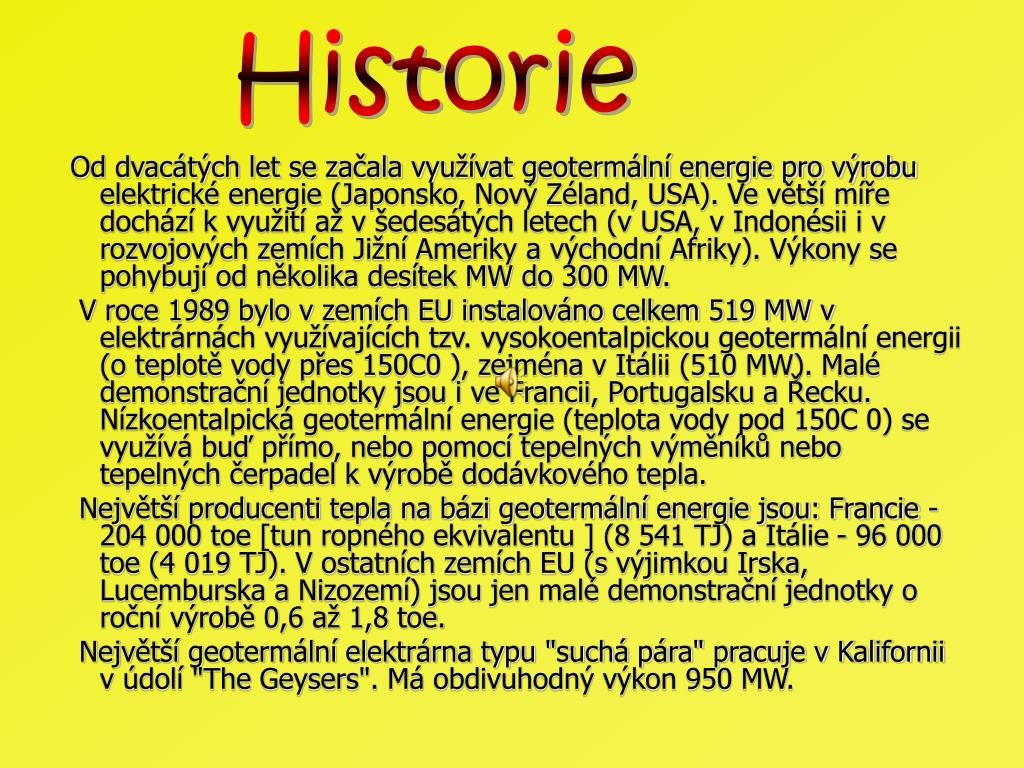 Historie

Od dvacátých let se začala využívat geotermální energie pro výrobu elektrické energie (Japonsko, Nový Zéland, USA). Ve větší míře dochází k využití až v šedesátých letech (v USA, v Indonésii i v rozvojových zemích Jižní Ameriky a východní Afriky). Výkony se pohybují od několika desítek MW do 300 MW.

V roce 1989 bylo v zemích EU instalováno celkem 519 MW v elektrárnách využívajících tzv. vysokoentalpickou geotermální energii (o teplotě vody přes 150C0 ), zejména v Itálii (510 MW). Malé demonstrační jednotky jsou i ve Francii, Portugalsku a Řecku. Nízkoentalpická geotermální energie (teplota vody pod 150C 0) se využívá buď přímo, nebo pomocí tepelných výměníků nebo tepelných čerpadel k výrobě dodávkového tepla.

Největší producenti tepla na bázi geotermální energie jsou: Francie - 204 000 toe [tun ropného ekvivalentu ] (8 541 TJ) a Itálie - 96 000 toe (4 019 TJ). V ostatních zemích EU (s výjimkou Irska, Lucemburska a Nizozemí) jsou jen malé demonstrační jednotky o roční výrobě 0,6 až 1,8 toe.

Největší geotermální elektrárna typu "suchá pára" pracuje v Kalifornii v údolí "The Geysers". Má obdivuhodný výkon 950 MW.